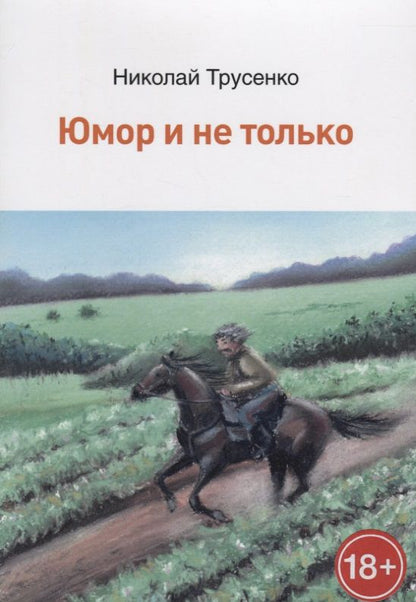 Николай Трусенко

Юмор и не только

18+